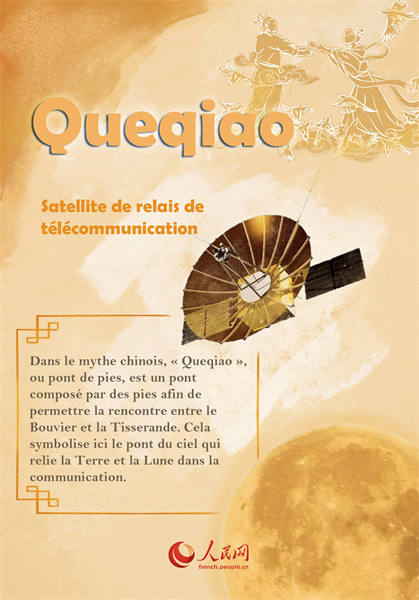 Queqiao

Satellite de relais de télécommunication

Dans le mythe chinois, « Queqiao », ou pont de pies, est un pont composé par des pies afin de permettre la rencontre entre le Bouvier et la Tisserande. Cela symbolise ici le pont du ciel qui relie la Terre et la Lune dans la communication.

人民网
french.people.cn